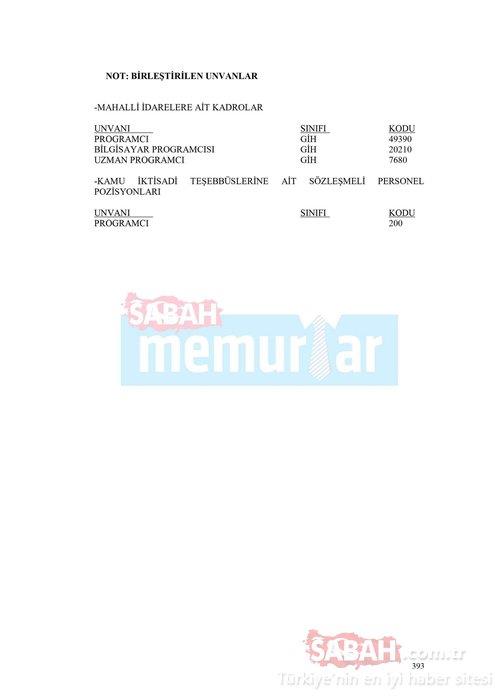 NOT: BİRLEŞTİRİLEN UNVANLAR

-MAHALLİ İDARELERE AİT KADROLAR

| UNVANI | SINIFI | KODU |
|---|---|---|
| PROGRAMCI | GİH | 49390 |
| BİLGİSAYAR PROGRAMCISI | GİH | 20210 |
| UZMAN PROGRAMCI | GİH | 7680 |

-KAMU İKTİSADİ TEŞEBBÜSLERİNE AİT SÖZLEŞMELİ PERSONEL POZİSYONLARI

| UNVANI | SINIFI | KODU |
|---|---|---|
| PROGRAMCI | | 200 |

393

SABAH memurlar

SABAH.com.tr
Türkiye'nin en iyi haber sitesi